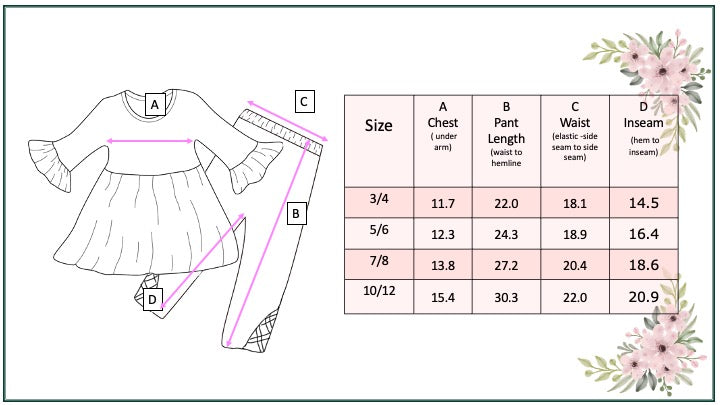 A

C

B

D

| Size | A Chest ( under arm) | B Pant Length (waist to hemline | C Waist (elastic -side seam to side seam) | D Inseam (hem to inseam) |
|---|---|---|---|---|
| 3/4 | 11.7 | 22.0 | 18.1 | 14.5 |
| 5/6 | 12.3 | 24.3 | 18.9 | 16.4 |
| 7/8 | 13.8 | 27.2 | 20.4 | 18.6 |
| 10/12 | 15.4 | 30.3 | 22.0 | 20.9 |